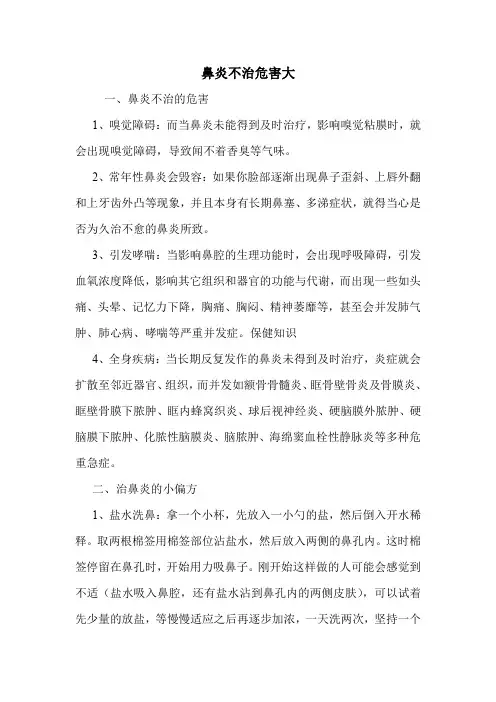 鼻炎不治危害大

一、鼻炎不治的危害

1、嗅觉障碍：而当鼻炎未能得到及时治疗，影响嗅觉粘膜时，就会出现嗅觉障碍，导致闻不着香臭等气味。

2、常年性鼻炎会毁容：如果你脸部逐渐出现鼻子歪斜、上唇外翻和上牙齿外凸等现象，并且本身有长期鼻塞、多涕症状，就得当心是否为久治不愈的鼻炎所致。

3、引发哮喘：当影响鼻腔的生理功能时，会出现呼吸障碍，引发血氧浓度降低，影响其它组织和器官的功能与代谢，而出现一些如头痛、头晕、记忆力下降，胸痛、胸闷、精神萎靡等，甚至会并发肺气肿、肺心病、哮喘等严重并发症。保健知识

4、全身疾病：当长期反复发作的鼻炎未得到及时治疗，炎症就会扩散至邻近器官、组织，而并发如额骨骨髓炎、眶骨壁骨炎及骨膜炎、眶壁骨膜下脓肿、眶内蜂窝织炎、球后视神经炎、硬脑膜外脓肿、硬脑膜下脓肿、化脓性脑膜炎、脑脓肿、海绵窦血栓性静脉炎等多种危重急症。

二、治鼻炎的小偏方

1、盐水洗鼻：拿一个小杯，先放入一小勺的盐，然后倒入开水稀释。取两根棉签用棉签部位沾盐水，然后放入两侧的鼻孔内。这时棉签停留在鼻孔时，开始用力吸鼻子。刚开始这样做的人可能会感觉到不适（盐水吸入鼻腔，还有盐水沾到鼻孔内的两侧皮肤），可以试着先少量的放盐，等慢慢适应之后再逐步加浓，一天洗两次，坚持一个